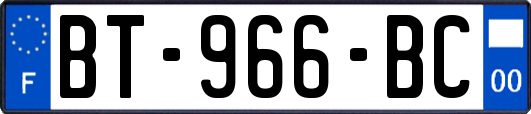 F
BT-966-BC
00